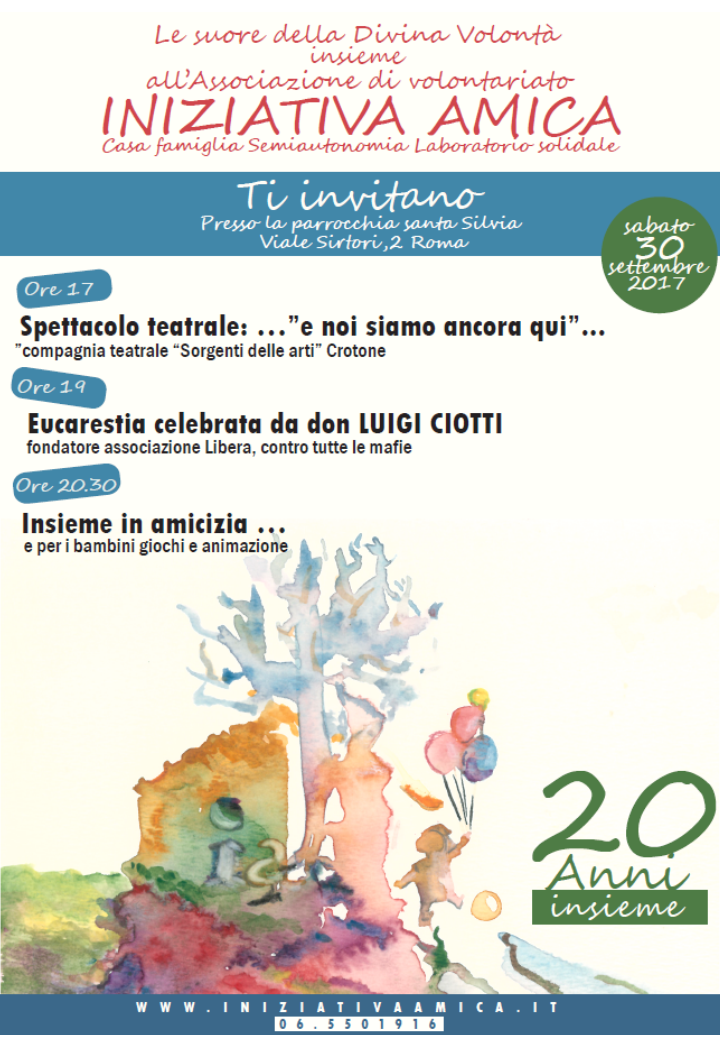 Le suore della Divina Volontà
insieme
all'Associazione di volontariato
INIZIATIVA AMICA
Casa famiglia Semiautonomia Laboratorio solidale

Ti invitano
Presso la parrocchia santa Silvia
Viale Sirtori,2 Roma

sabato
30
settembre
2017

Ore 17

Spettacolo teatrale: ..."e noi siamo ancora qui"...
"compagnia teatrale "Sorgenti delle arti" Crotone

Ore 19

Eucarestia celebrata da don LUIGI CIOTTI
fondatore associazione Libera, contro tutte le mafie

Ore 20.30

Insieme in amicizia ...
e per i bambini giochi e animazione

20
Anni
insieme

WWW.INIZIATIVAAMICA.IT
06.5501916